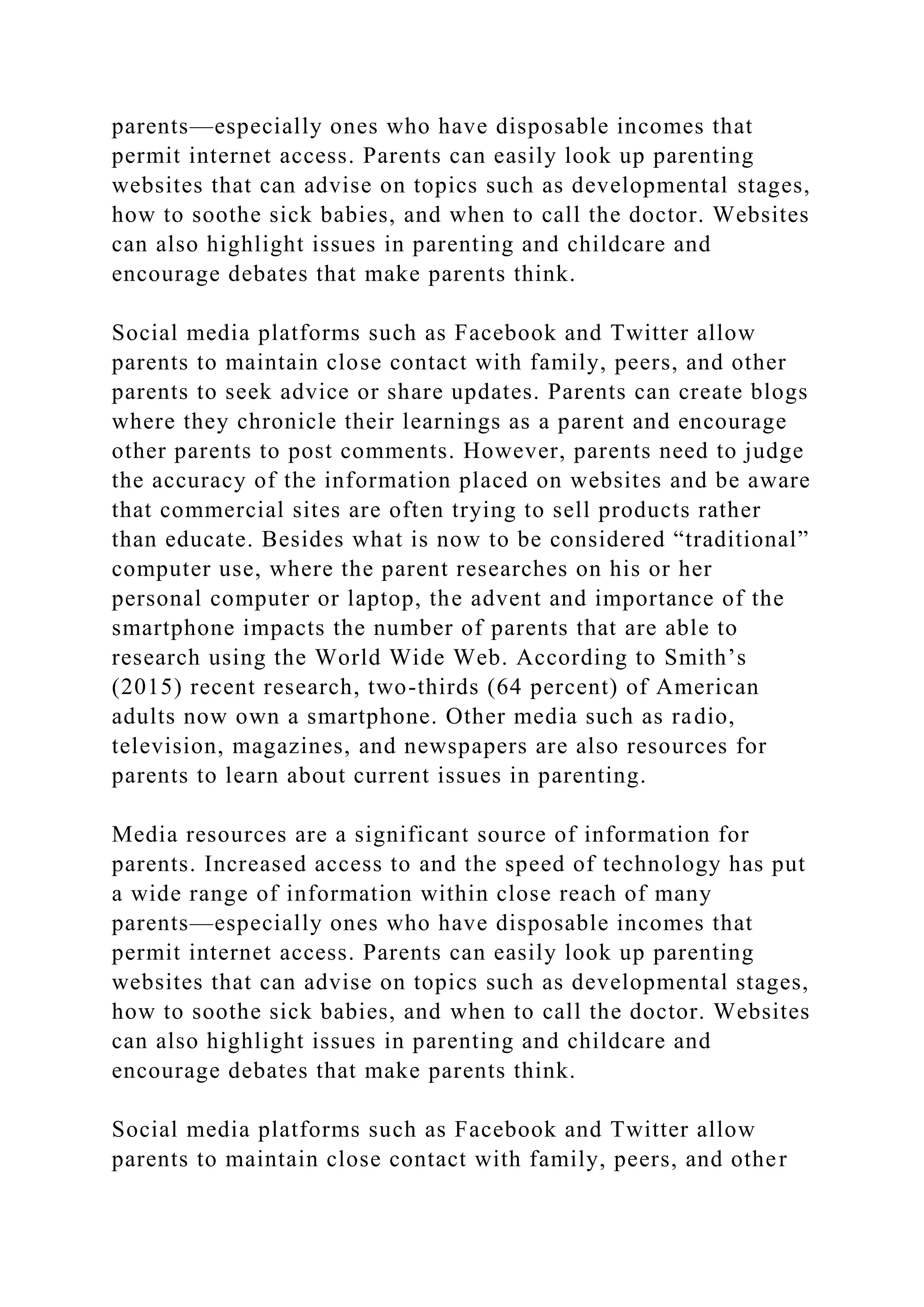 parents—especially ones who have disposable incomes that permit internet access. Parents can easily look up parenting websites that can advise on topics such as developmental stages, how to soothe sick babies, and when to call the doctor. Websites can also highlight issues in parenting and childcare and encourage debates that make parents think.

Social media platforms such as Facebook and Twitter allow parents to maintain close contact with family, peers, and other parents to seek advice or share updates. Parents can create blogs where they chronicle their learnings as a parent and encourage other parents to post comments. However, parents need to judge the accuracy of the information placed on websites and be aware that commercial sites are often trying to sell products rather than educate. Besides what is now to be considered “traditional” computer use, where the parent researches on his or her personal computer or laptop, the advent and importance of the smartphone impacts the number of parents that are able to research using the World Wide Web. According to Smith’s (2015) recent research, two-thirds (64 percent) of American adults now own a smartphone. Other media such as radio, television, magazines, and newspapers are also resources for parents to learn about current issues in parenting.

Media resources are a significant source of information for parents. Increased access to and the speed of technology has put a wide range of information within close reach of many parents—especially ones who have disposable incomes that permit internet access. Parents can easily look up parenting websites that can advise on topics such as developmental stages, how to soothe sick babies, and when to call the doctor. Websites can also highlight issues in parenting and childcare and encourage debates that make parents think.

Social media platforms such as Facebook and Twitter allow parents to maintain close contact with family, peers, and other